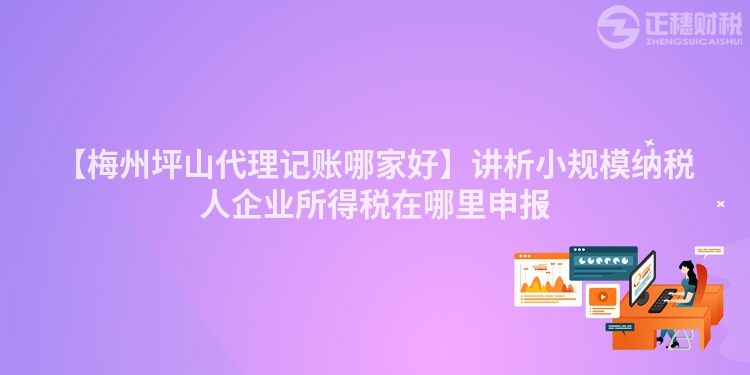 正穗财税
ZHENGSUICAISHUI

【梅州坪山代理记账哪家好】讲析小规模纳税人企业所得税在哪里申报